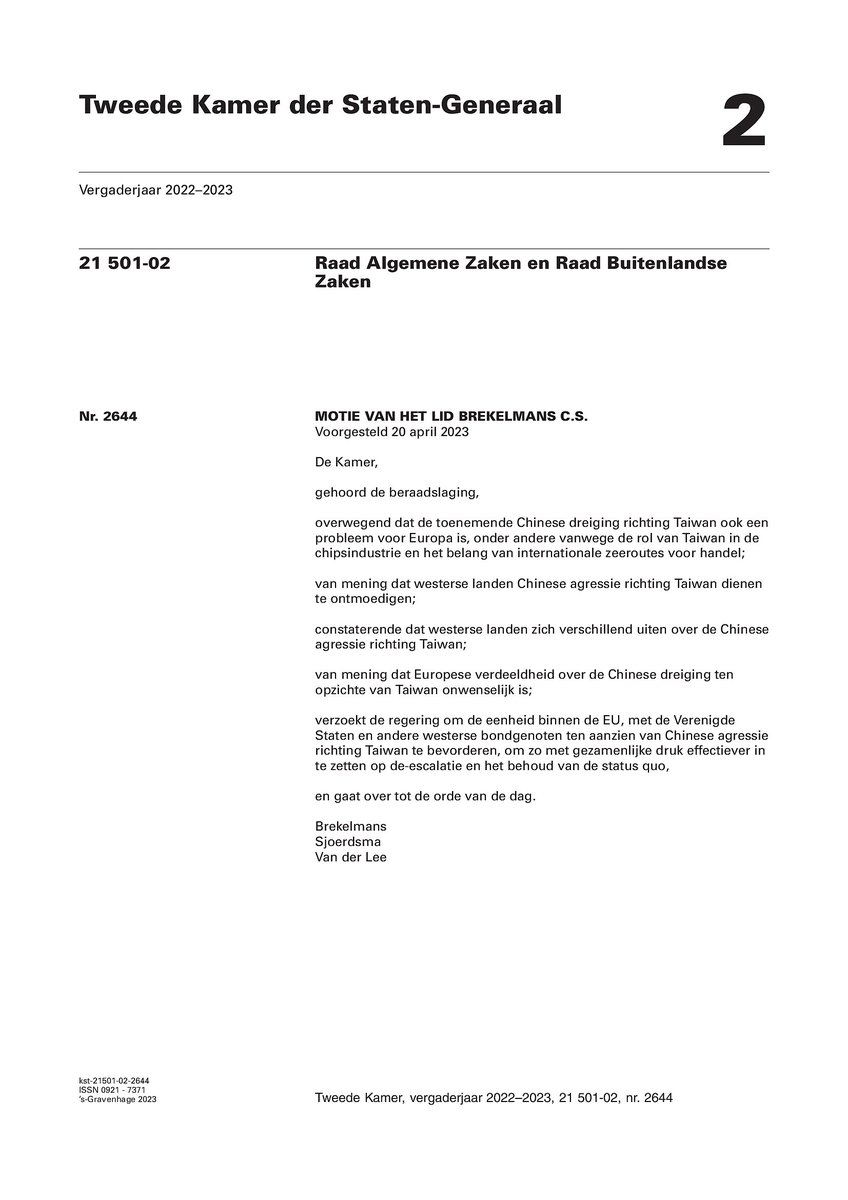 Tweede Kamer der Staten-Generaal

2

Vergaderjaar 2022–2023

21 501-02

Raad Algemene Zaken en Raad Buitenlandse Zaken

Nr. 2644

MOTIE VAN HET LID BREKELMANS C.S.
Voorgesteld 20 april 2023

De Kamer,

gehoord de beraadslaging,

overwegend dat de toenemende Chinese dreiging richting Taiwan ook een probleem voor Europa is, onder andere vanwege de rol van Taiwan in de chipsindustrie en het belang van internationale zeeroutes voor handel;

van mening dat westerse landen Chinese agressie richting Taiwan dienen te ontmoedigen;

constaterende dat westerse landen zich verschillend uiten over de Chinese agressie richting Taiwan;

van mening dat Europese verdeeldheid over de Chinese dreiging ten opzichte van Taiwan onwenselijk is;

verzoekt de regering om de eenheid binnen de EU, met de Verenigde Staten en andere westerse bondgenoten ten aanzien van Chinese agressie richting Taiwan te bevorderen, om zo met gezamenlijke druk effectiever in te zetten op de-escalatie en het behoud van de status quo,

en gaat over tot de orde van de dag.

Brekelmans
Sjoerdsma
Van der Lee

kst-21501-02-2644
ISSN 0921 - 7371
's-Gravenhage 2023

Tweede Kamer, vergaderjaar 2022–2023, 21 501-02, nr. 2644